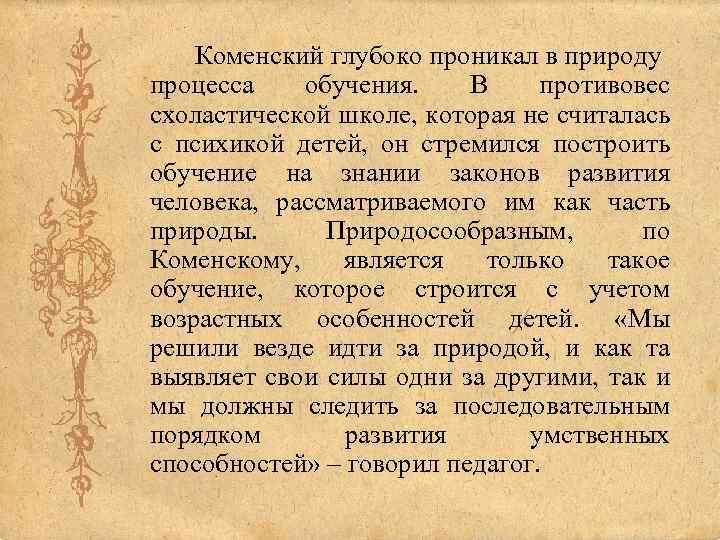 Коменский глубоко проникал в природу процесса обучения. В противовес схоластической школе, которая не считалась с психикой детей, он стремился построить обучение на знании законов развития человека, рассматриваемого им как часть природы. Природосообразным, по Коменскому, является только такое обучение, которое строится с учетом возрастных особенностей детей. «Мы решили везде идти за природой, и как та выявляет свои силы одни за другими, так и мы должны следить за последовательным порядком развития умственных способностей» – говорил педагог.